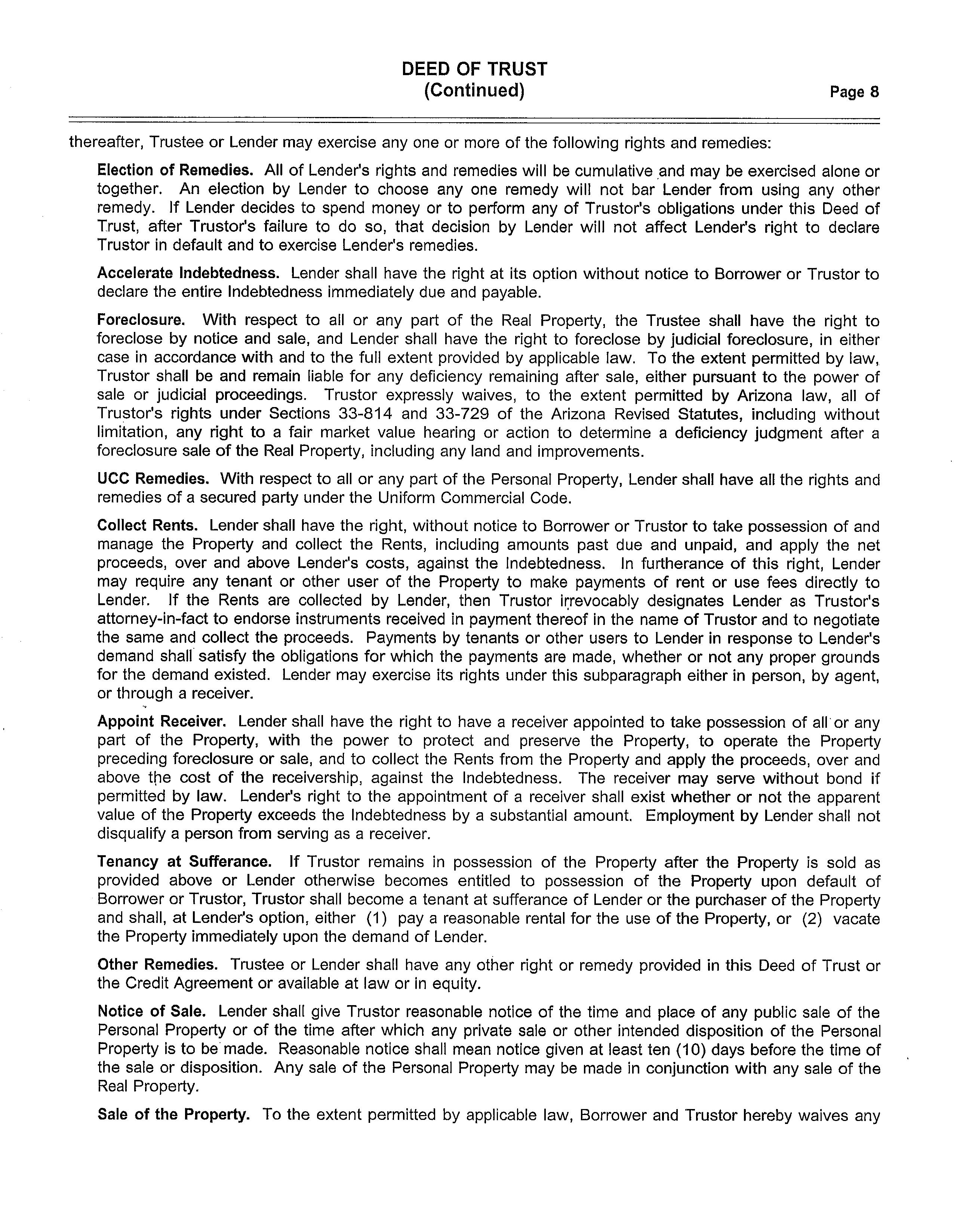 DEED OF TRUST
(Continued)

Page 8

thereafter, Trustee or Lender may exercise any one or more of the following rights and remedies:

Election of Remedies. All of Lender's rights and remedies will be cumulative and may be exercised alone or together. An election by Lender to choose any one remedy will not bar Lender from using any other remedy. If Lender decides to spend money or to perform any of Trustor's obligations under this Deed of Trust, after Trustor's failure to do so, that decision by Lender will not affect Lender's right to declare Trustor in default and to exercise Lender's remedies.

Accelerate Indebtedness. Lender shall have the right at its option without notice to Borrower or Trustor to declare the entire Indebtedness immediately due and payable.

Foreclosure. With respect to all or any part of the Real Property, the Trustee shall have the right to foreclose by notice and sale, and Lender shall have the right to foreclose by judicial foreclosure, in either case in accordance with and to the full extent provided by applicable law. To the extent permitted by law, Trustor shall be and remain liable for any deficiency remaining after sale, either pursuant to the power of sale or judicial proceedings. Trustor expressly waives, to the extent permitted by Arizona law, all of Trustor's rights under Sections 33-814 and 33-729 of the Arizona Revised Statutes, including without limitation, any right to a fair market value hearing or action to determine a deficiency judgment after a foreclosure sale of the Real Property, including any land and improvements.

UCC Remedies. With respect to all or any part of the Personal Property, Lender shall have all the rights and remedies of a secured party under the Uniform Commercial Code.

Collect Rents. Lender shall have the right, without notice to Borrower or Trustor to take possession of and manage the Property and collect the Rents, including amounts past due and unpaid, and apply the net proceeds, over and above Lender's costs, against the Indebtedness. In furtherance of this right, Lender may require any tenant or other user of the Property to make payments of rent or use fees directly to Lender. If the Rents are collected by Lender, then Trustor irrevocably designates Lender as Trustor's attorney-in-fact to endorse instruments received in payment thereof in the name of Trustor and to negotiate the same and collect the proceeds. Payments by tenants or other users to Lender in response to Lender's demand shall satisfy the obligations for which the payments are made, whether or not any proper grounds for the demand existed. Lender may exercise its rights under this subparagraph either in person, by agent, or through a receiver.

Appoint Receiver. Lender shall have the right to have a receiver appointed to take possession of all or any part of the Property, with the power to protect and preserve the Property, to operate the Property preceding foreclosure or sale, and to collect the Rents from the Property and apply the proceeds, over and above the cost of the receivership, against the Indebtedness. The receiver may serve without bond if permitted by law. Lender's right to the appointment of a receiver shall exist whether or not the apparent value of the Property exceeds the Indebtedness by a substantial amount. Employment by Lender shall not disqualify a person from serving as a receiver.

Tenancy at Sufferance. If Trustor remains in possession of the Property after the Property is sold as provided above or Lender otherwise becomes entitled to possession of the Property upon default of Borrower or Trustor, Trustor shall become a tenant at sufferance of Lender or the purchaser of the Property and shall, at Lender's option, either (1) pay a reasonable rental for the use of the Property, or (2) vacate the Property immediately upon the demand of Lender.

Other Remedies. Trustee or Lender shall have any other right or remedy provided in this Deed of Trust or the Credit Agreement or available at law or in equity.

Notice of Sale. Lender shall give Trustor reasonable notice of the time and place of any public sale of the Personal Property or of the time after which any private sale or other intended disposition of the Personal Property is to be made. Reasonable notice shall mean notice given at least ten (10) days before the time of the sale or disposition. Any sale of the Personal Property may be made in conjunction with any sale of the Real Property.

Sale of the Property. To the extent permitted by applicable law, Borrower and Trustor hereby waives any